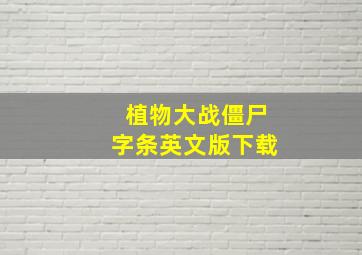 植物大战僵尸
字条英文版下载